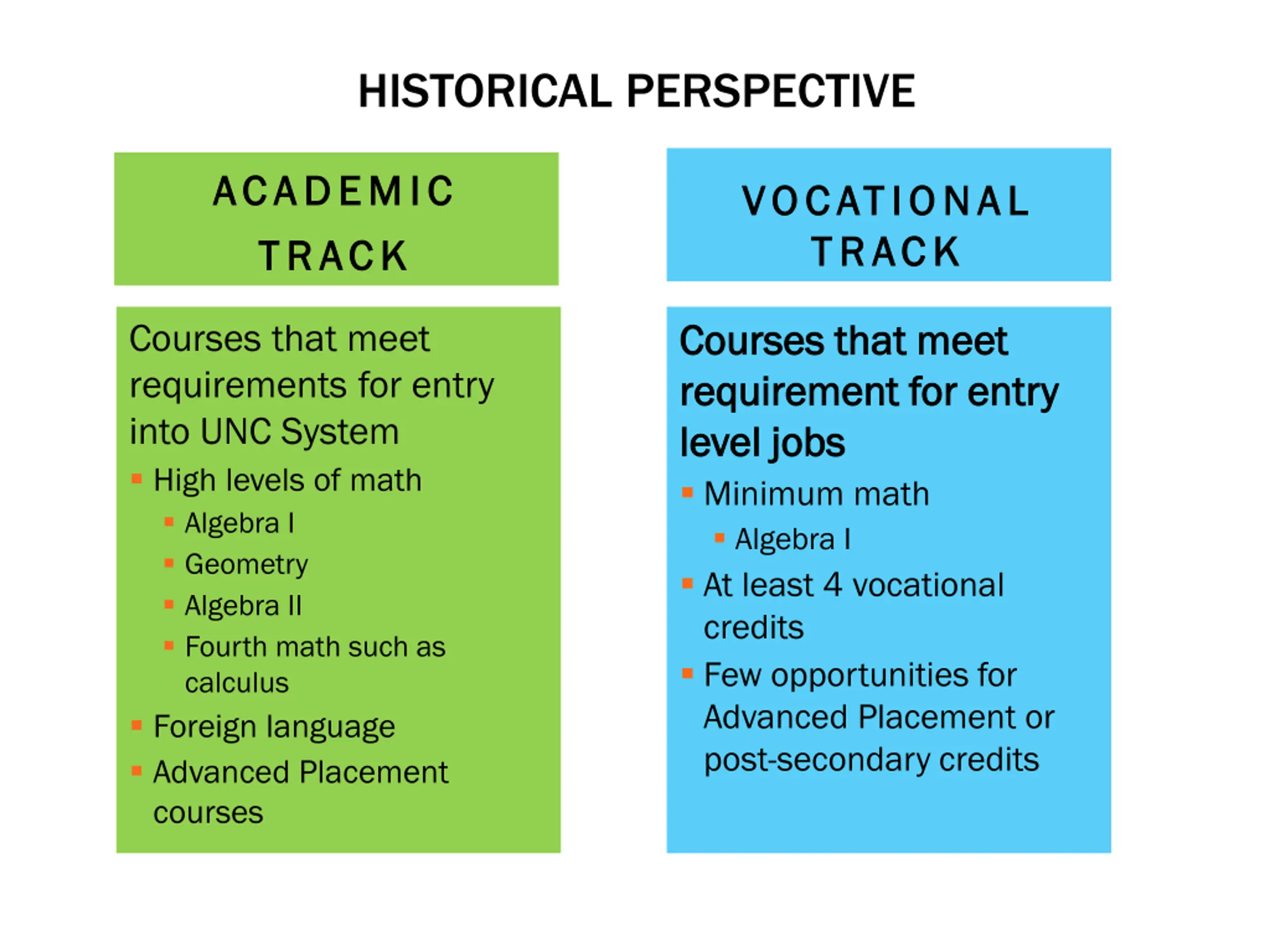 HISTORICAL PERSPECTIVE

ACADEMIC TRACK

Courses that meet requirements for entry into UNC System

- High levels of math
  - Algebra I
  - Geometry
  - Algebra II
  - Fourth math such as calculus
- Foreign language
- Advanced Placement courses

VOCATIONAL TRACK

Courses that meet requirement for entry level jobs

- Minimum math
  - Algebra I
- At least 4 vocational credits
- Few opportunities for Advanced Placement or post-secondary credits